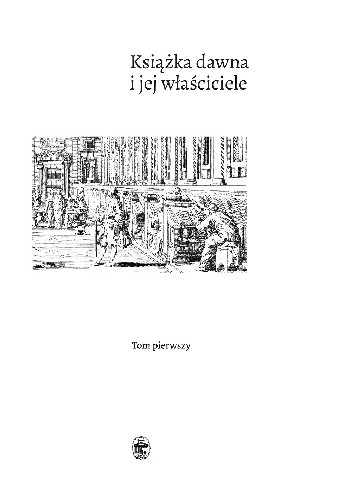 Książka dawna
i jej właściciele

Tom pierwszy